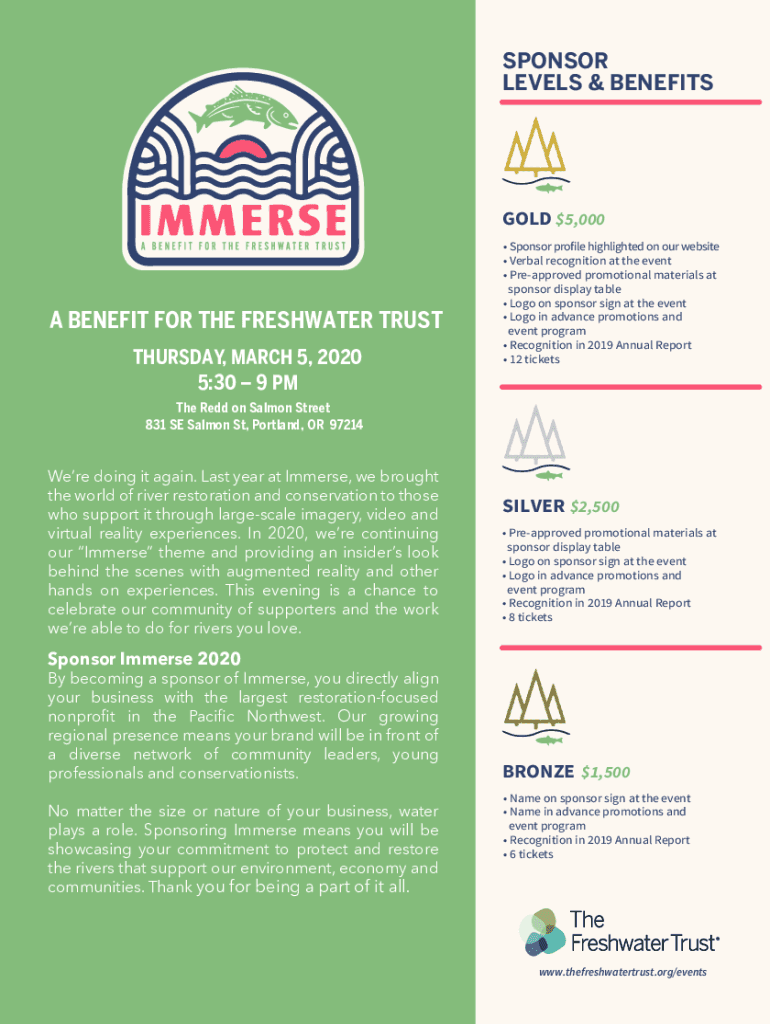 IMMERSE
A BENEFIT FOR THE FRESHWATER TRUST

A BENEFIT FOR THE FRESHWATER TRUST

THURSDAY, MARCH 5, 2020
5:30 – 9 PM

The Redd on Salmon Street
831 SE Salmon St, Portland, OR 97214

We're doing it again. Last year at Immerse, we brought the world of river restoration and conservation to those who support it through large-scale imagery, video and virtual reality experiences. In 2020, we're continuing our "Immerse" theme and providing an insider's look behind the scenes with augmented reality and other hands on experiences. This evening is a chance to celebrate our community of supporters and the work we're able to do for rivers you love.

Sponsor Immerse 2020
By becoming a sponsor of Immerse, you directly align your business with the largest restoration-focused nonprofit in the Pacific Northwest. Our growing regional presence means your brand will be in front of a diverse network of community leaders, young professionals and conservationists.

No matter the size or nature of your business, water plays a role. Sponsoring Immerse means you will be showcasing your commitment to protect and restore the rivers that support our environment, economy and communities. Thank you for being a part of it all.

SPONSOR
LEVELS & BENEFITS

GOLD $5,000
• Sponsor profile highlighted on our website
• Verbal recognition at the event
• Pre-approved promotional materials at sponsor display table
• Logo on sponsor sign at the event
• Logo in advance promotions and event program
• Recognition in 2019 Annual Report
• 12 tickets

SILVER $2,500
• Pre-approved promotional materials at sponsor display table
• Logo on sponsor sign at the event
• Logo in advance promotions and event program
• Recognition in 2019 Annual Report
• 8 tickets

BRONZE $1,500
• Name on sponsor sign at the event
• Name in advance promotions and event program
• Recognition in 2019 Annual Report
• 6 tickets

The Freshwater Trust®

www.thefreshwatertrust.org/events